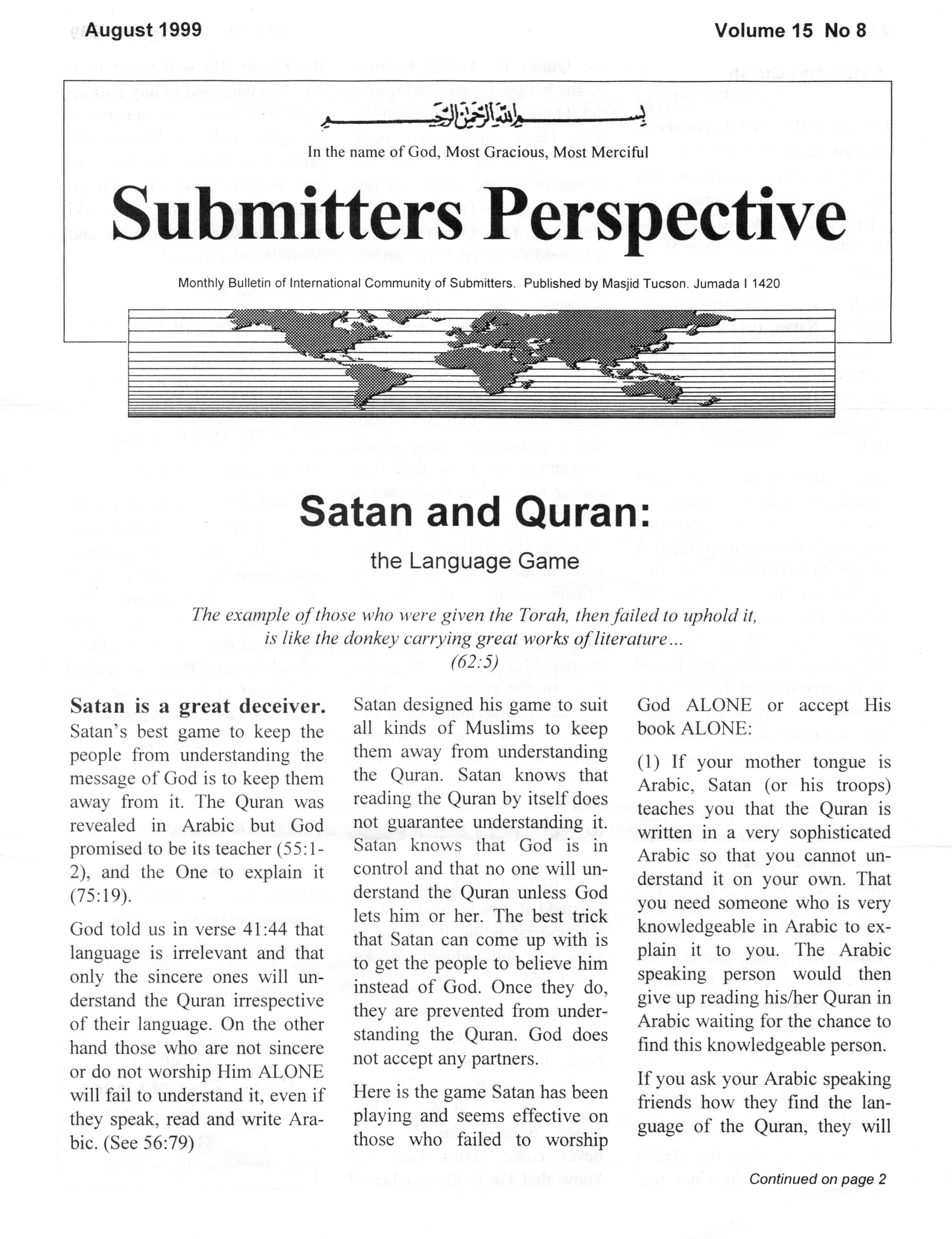 August 1999

Volume 15 No 8

بسم الله الرحمن الرحيم

In the name of God, Most Gracious, Most Merciful

Submitters Perspective

Monthly Bulletin of International Community of Submitters. Published by Masjid Tucson. Jumada I 1420

Satan and Quran:

the Language Game

The example of those who were given the Torah, then failed to uphold it, is like the donkey carrying great works of literature... (62:5)

Satan is a great deceiver. Satan's best game to keep the people from understanding the message of God is to keep them away from it. The Quran was revealed in Arabic but God promised to be its teacher (55:1-2), and the One to explain it (75:19).

God told us in verse 41:44 that language is irrelevant and that only the sincere ones will understand the Quran irrespective of their language. On the other hand those who are not sincere or do not worship Him ALONE will fail to understand it, even if they speak, read and write Arabic. (See 56:79)

Satan designed his game to suit all kinds of Muslims to keep them away from understanding the Quran. Satan knows that reading the Quran by itself does not guarantee understanding it. Satan knows that God is in control and that no one will understand the Quran unless God lets him or her. The best trick that Satan can come up with is to get the people to believe him instead of God. Once they do, they are prevented from understanding the Quran. God does not accept any partners.

Here is the game Satan has been playing and seems effective on those who failed to worship God ALONE or accept His book ALONE:

(1) If your mother tongue is Arabic, Satan (or his troops) teaches you that the Quran is written in a very sophisticated Arabic so that you cannot understand it on your own. That you need someone who is very knowledgeable in Arabic to explain it to you. The Arabic speaking person would then give up reading his/her Quran in Arabic waiting for the chance to find this knowledgeable person.

If you ask your Arabic speaking friends how they find the language of the Quran, they will

Continued on page 2